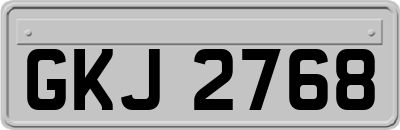 GKJ 2768